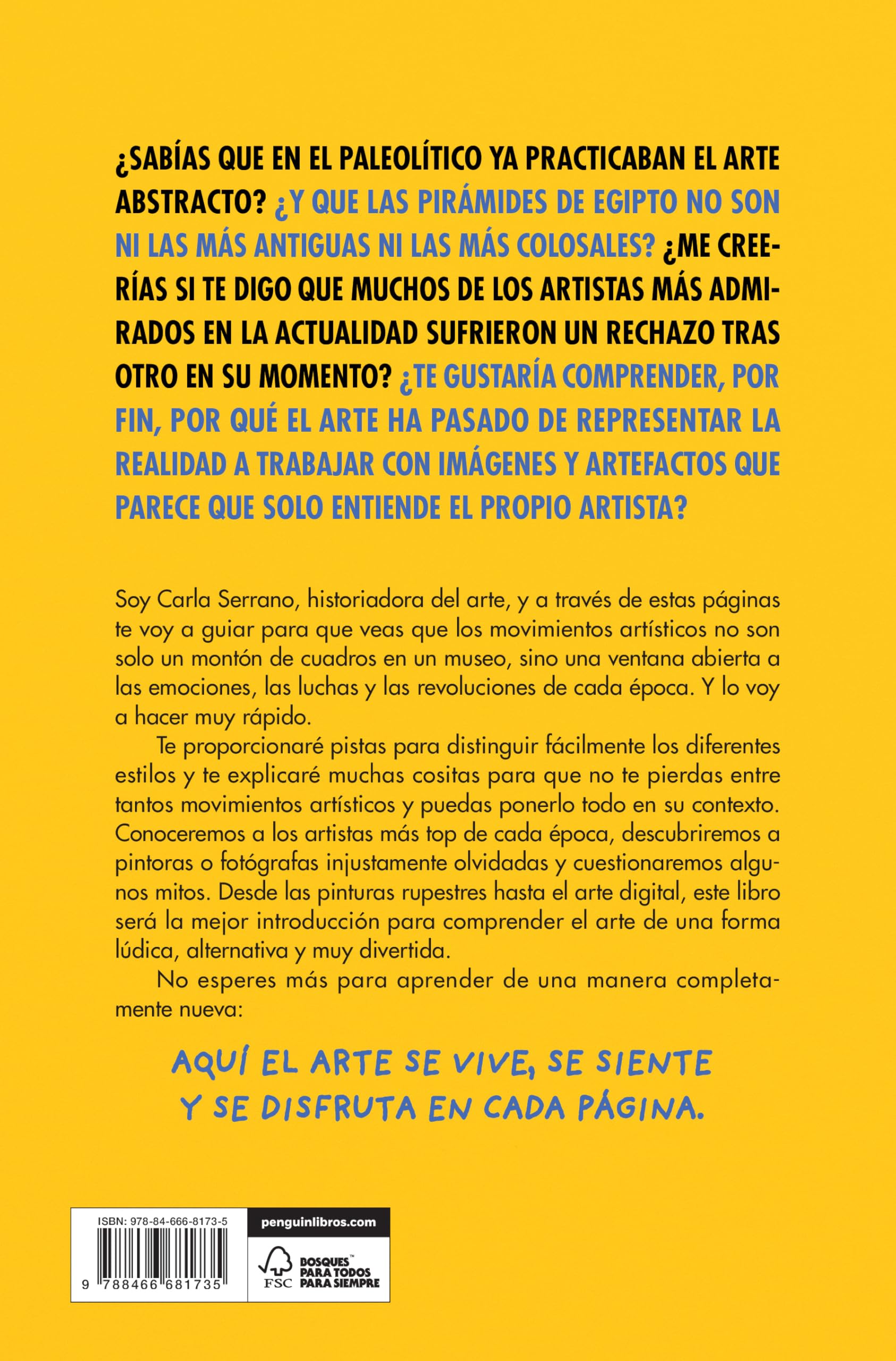 ¿SABÍAS QUE EN EL PALEOLÍTICO YA PRACTICABAN EL ARTE ABSTRACTO? ¿Y QUE LAS PIRÁMIDES DE EGIPTO NO SON NI LAS MÁS ANTIGUAS NI LAS MÁS COLOSALES? ¿ME CREERÍAS SI TE DIGO QUE MUCHOS DE LOS ARTISTAS MÁS ADMIRADOS EN LA ACTUALIDAD SUFRIERON UN RECHAZO TRAS OTRO EN SU MOMENTO? ¿TE GUSTARÍA COMPRENDER, POR FIN, POR QUÉ EL ARTE HA PASADO DE REPRESENTAR LA REALIDAD A TRABAJAR CON IMÁGENES Y ARTEFACTOS QUE PARECE QUE SOLO ENTIENDE EL PROPIO ARTISTA?

Soy Carla Serrano, historiadora del arte, y a través de estas páginas te voy a guiar para que veas que los movimientos artísticos no son solo un montón de cuadros en un museo, sino una ventana abierta a las emociones, las luchas y las revoluciones de cada época. Y lo voy a hacer muy rápido.

Te proporcionaré pistas para distinguir fácilmente los diferentes estilos y te explicaré muchas cositas para que no te pierdas entre tantos movimientos artísticos y puedas ponerlo todo en su contexto. Conoceremos a los artistas más top de cada época, descubriremos a pintoras o fotógrafas injustamente olvidadas y cuestionaremos algunos mitos. Desde las pinturas rupestres hasta el arte digital, este libro será la mejor introducción para comprender el arte de una forma lúdica, alternativa y muy divertida.

No esperes más para aprender de una manera completamente nueva:

AQUÍ EL ARTE SE VIVE, SE SIENTE Y SE DISFRUTA EN CADA PÁGINA.

ISBN: 978-84-666-8173-5

9 788466 681735

penguinlibros.com

FSC

BOSQUES™ PARA TODOS PARA SIEMPRE